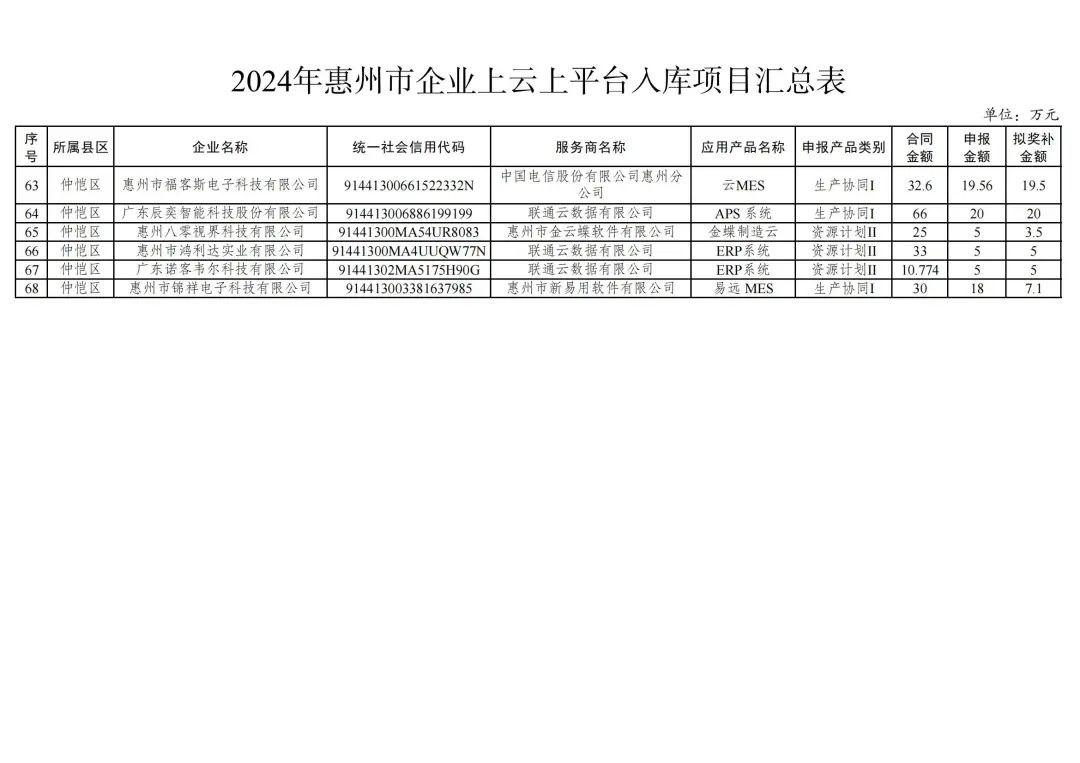 2024年惠州市企业上云上平台入库项目汇总表

单位：万元

| 序号 | 所属县区 | 企业名称 | 统一社会信用代码 | 服务商名称 | 应用产品名称 | 申报产品类别 | 合同金额 | 申报金额 | 拟奖补金额 |
|---|---|---|---|---|---|---|---|---|---|
| 63 | 仲恺区 | 惠州市福客斯电子科技有限公司 | 91441300661522332N | 中国电信股份有限公司惠州分公司 | 云MES | 生产协同I | 32.6 | 19.56 | 19.5 |
| 64 | 仲恺区 | 广东辰奕智能科技股份有限公司 | 914413006886199199 | 联通云数据有限公司 | APS 系统 | 生产协同I | 66 | 20 | 20 |
| 65 | 仲恺区 | 惠州八零视界科技有限公司 | 91441300MA54UR8083 | 惠州市金云蝶软件有限公司 | 金蝶制造云 | 资源计划II | 25 | 5 | 3.5 |
| 66 | 仲恺区 | 惠州市鸿利达实业有限公司 | 91441300MA4UUQW77N | 联通云数据有限公司 | ERP系统 | 资源计划II | 33 | 5 | 5 |
| 67 | 仲恺区 | 广东诺客韦尔科技有限公司 | 91441302MA5175H90G | 联通云数据有限公司 | ERP系统 | 资源计划II | 10.774 | 5 | 5 |
| 68 | 仲恺区 | 惠州市锦祥电子科技有限公司 | 914413003381637985 | 惠州市新易用软件有限公司 | 易远 MES | 生产协同I | 30 | 18 | 7.1 |